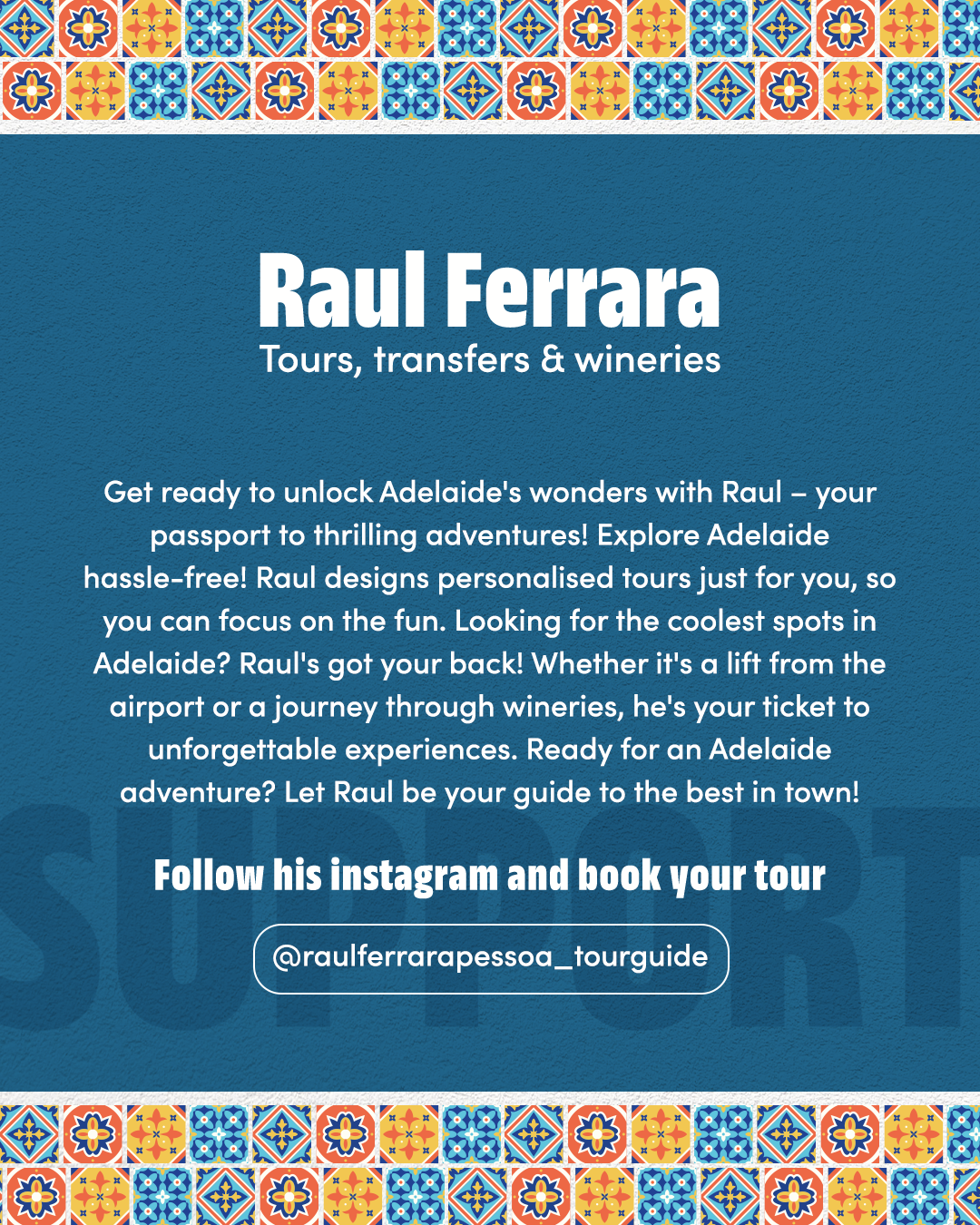 Raul Ferrara
Tours, transfers & wineries

Get ready to unlock Adelaide's wonders with Raul – your passport to thrilling adventures! Explore Adelaide hassle-free! Raul designs personalised tours just for you, so you can focus on the fun. Looking for the coolest spots in Adelaide? Raul's got your back! Whether it's a lift from the airport or a journey through wineries, he's your ticket to unforgettable experiences. Ready for an Adelaide adventure? Let Raul be your guide to the best in town!

Follow his instagram and book your tour

@raulferrarapessoa_tourguide

SUPPORT